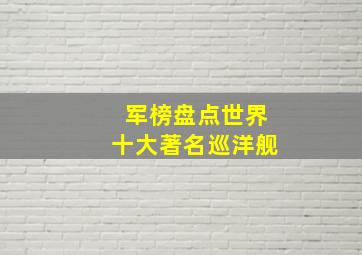 军榜盘点世界
十大著名巡洋舰